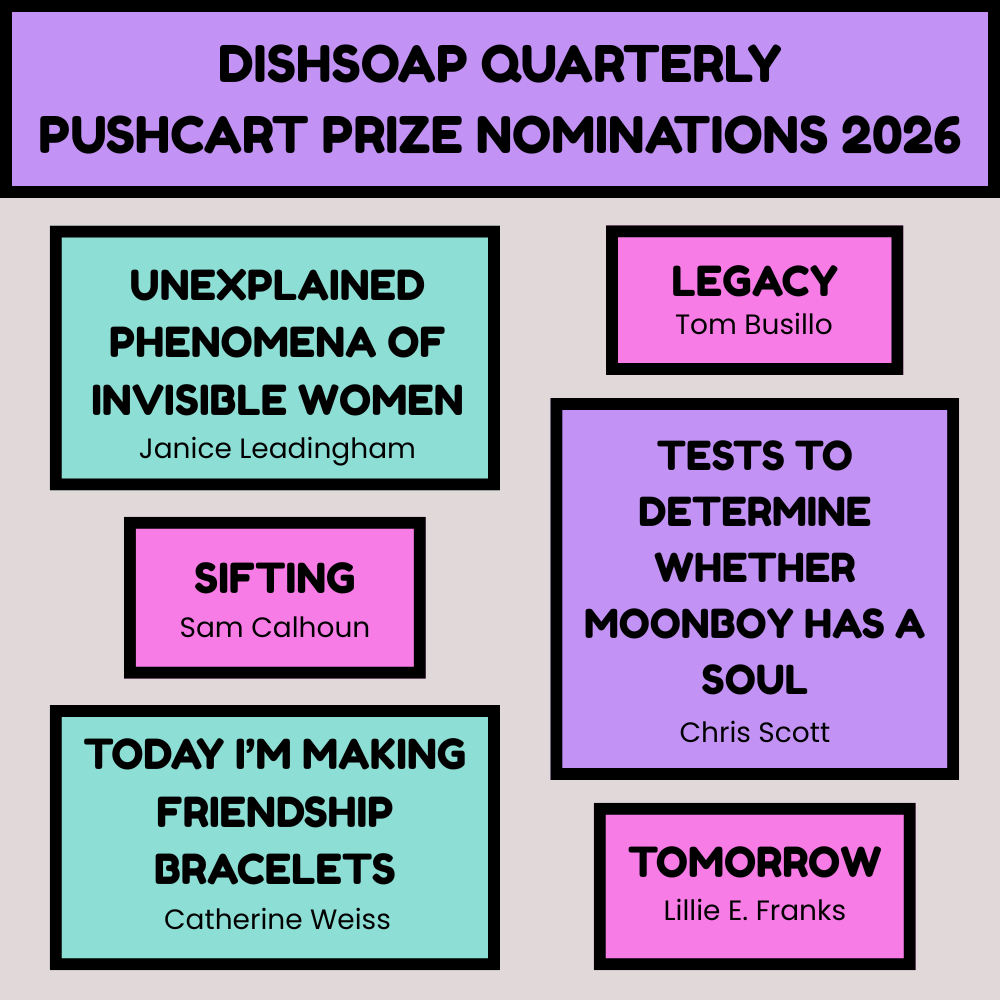 DISHSOAP QUARTERLY
PUSHCART PRIZE NOMINATIONS 2026

UNEXPLAINED PHENOMENA OF INVISIBLE WOMEN
Janice Leadingham

SIFTING
Sam Calhoun

TODAY I'M MAKING FRIENDSHIP BRACELETS
Catherine Weiss

LEGACY
Tom Busillo

TESTS TO DETERMINE WHETHER MOONBOY HAS A SOUL
Chris Scott

TOMORROW
Lillie E. Franks